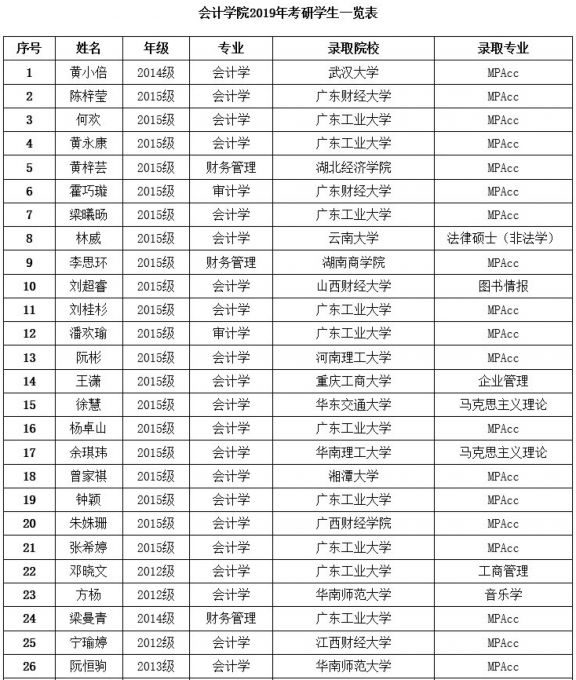 会计学院2019年考研学生一览表

| 序号 | 姓名 | 年级 | 专业 | 录取院校 | 录取专业 |
|---|---|---|---|---|---|
| 1 | 黄小倍 | 2014级 | 会计学 | 武汉大学 | MPAcc |
| 2 | 陈梓莹 | 2015级 | 会计学 | 广东财经大学 | MPAcc |
| 3 | 何欢 | 2015级 | 会计学 | 广东工业大学 | MPAcc |
| 4 | 黄永康 | 2015级 | 会计学 | 广东工业大学 | MPAcc |
| 5 | 黄梓芸 | 2015级 | 财务管理 | 湖北经济学院 | MPAcc |
| 6 | 霍巧璇 | 2015级 | 审计学 | 广东财经大学 | MPAcc |
| 7 | 梁曦旸 | 2015级 | 会计学 | 广东工业大学 | MPAcc |
| 8 | 林威 | 2015级 | 会计学 | 云南大学 | 法律硕士（非法学） |
| 9 | 李思环 | 2015级 | 财务管理 | 湖南商学院 | MPAcc |
| 10 | 刘超睿 | 2015级 | 会计学 | 山西财经大学 | 图书情报 |
| 11 | 刘桂杉 | 2015级 | 会计学 | 广东工业大学 | MPAcc |
| 12 | 潘欢瑜 | 2015级 | 审计学 | 广东工业大学 | MPAcc |
| 13 | 阮彬 | 2015级 | 会计学 | 河南理工大学 | MPAcc |
| 14 | 王潇 | 2015级 | 会计学 | 重庆工商大学 | 企业管理 |
| 15 | 徐慧 | 2015级 | 会计学 | 华东交通大学 | 马克思主义理论 |
| 16 | 杨卓山 | 2015级 | 会计学 | 广东工业大学 | MPAcc |
| 17 | 余琪玮 | 2015级 | 会计学 | 华南理工大学 | 马克思主义理论 |
| 18 | 曾家祺 | 2015级 | 会计学 | 湘潭大学 | MPAcc |
| 19 | 钟颖 | 2015级 | 会计学 | 广东工业大学 | MPAcc |
| 20 | 朱姝珊 | 2015级 | 会计学 | 广西财经学院 | MPAcc |
| 21 | 张希婷 | 2015级 | 会计学 | 广东工业大学 | MPAcc |
| 22 | 邓晓文 | 2012级 | 会计学 | 广东工业大学 | 工商管理 |
| 23 | 方杨 | 2012级 | 会计学 | 华南师范大学 | 音乐学 |
| 24 | 梁曼青 | 2014级 | 财务管理 | 广东工业大学 | MPAcc |
| 25 | 宁瑜婷 | 2012级 | 会计学 | 江西财经大学 | MPAcc |
| 26 | 阮恒驹 | 2013级 | 会计学 | 华南师范大学 | MPAcc |